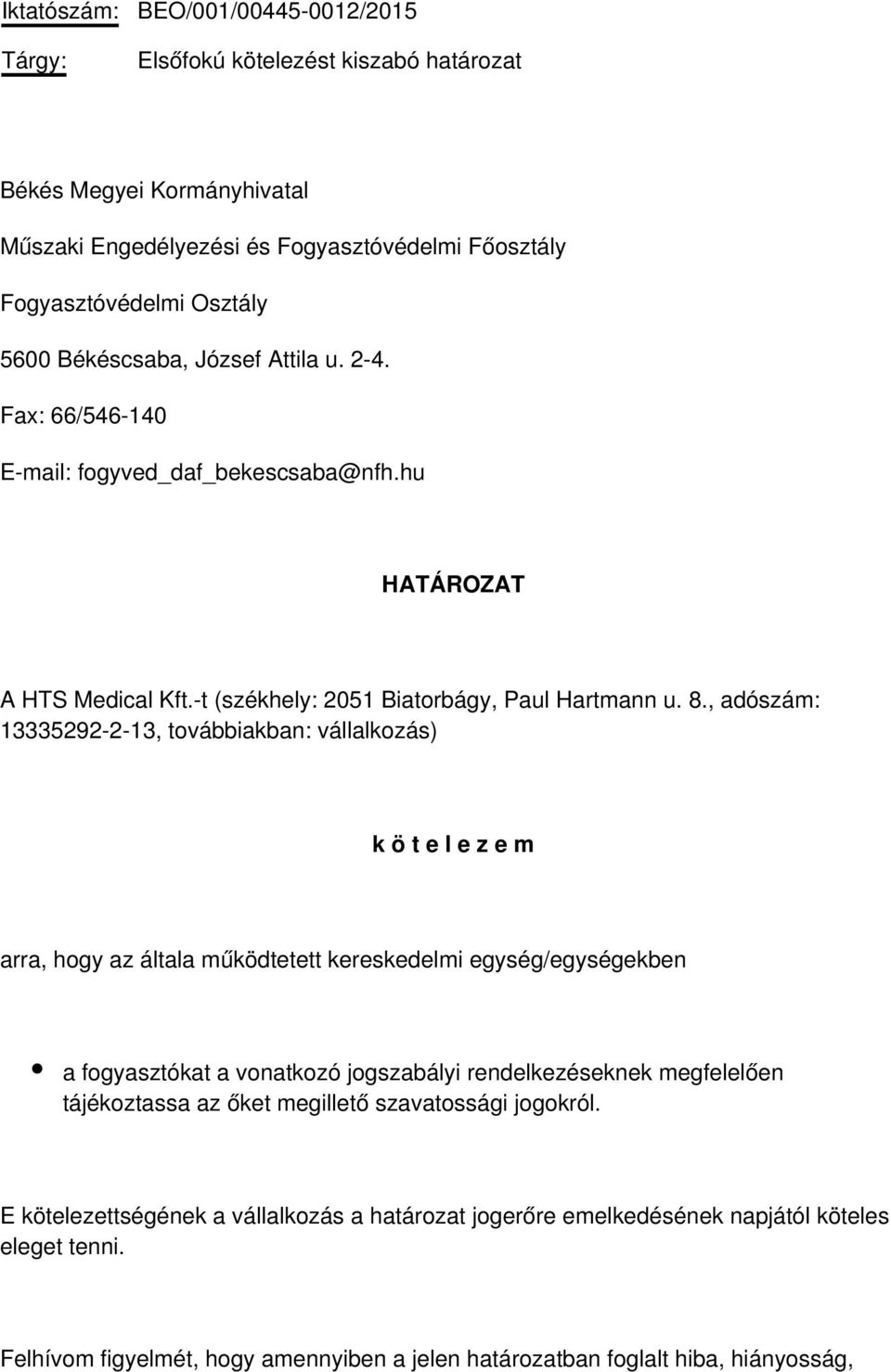 Iktatószám: BEO/001/00445-0012/2015

Tárgy: Elsőfokú kötelezést kiszabó határozat

Békés Megyei Kormányhivatal

Műszaki Engedélyezési és Fogyasztóvédelmi Főosztály

Fogyasztóvédelmi Osztály

5600 Békéscsaba, József Attila u. 2-4.

Fax: 66/546-140

E-mail: fogyved_daf_bekescsaba@nfh.hu

HATÁROZAT

A HTS Medical Kft.-t (székhely: 2051 Biatorbágy, Paul Hartmann u. 8., adószám: 13335292-2-13, továbbiakban: vállalkozás)

k ö t e l e z e m

arra, hogy az általa működtetett kereskedelmi egység/egységekben

• a fogyasztókat a vonatkozó jogszabályi rendelkezéseknek megfelelően tájékoztassa az őket megillető szavatossági jogokról.

E kötelezettségének a vállalkozás a határozat jogerőre emelkedésének napjától köteles eleget tenni.

Felhívom figyelmét, hogy amennyiben a jelen határozatban foglalt hiba, hiányosság,